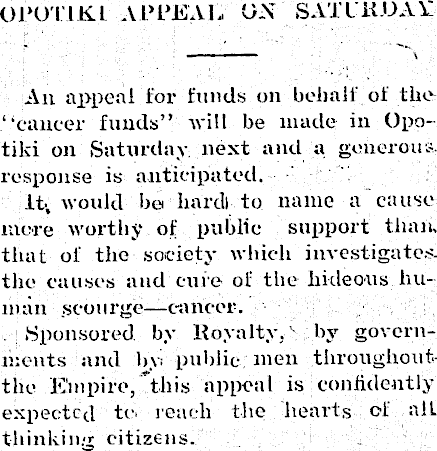 OPOTIKI APPEAL ON SATURDAY

An appeal for funds on behalf of the "cancer funds" will be made in Opotiki on Saturday next and a generous response is anticipated.

It would be hard to name a cause more worthy of public support than that of the society which investigates the causes and cure of the hideous human scourge—cancer.

Sponsored by Royalty, by governments and by public men throughout the Empire, this appeal is confidently expected to reach the hearts of all thinking citizens.